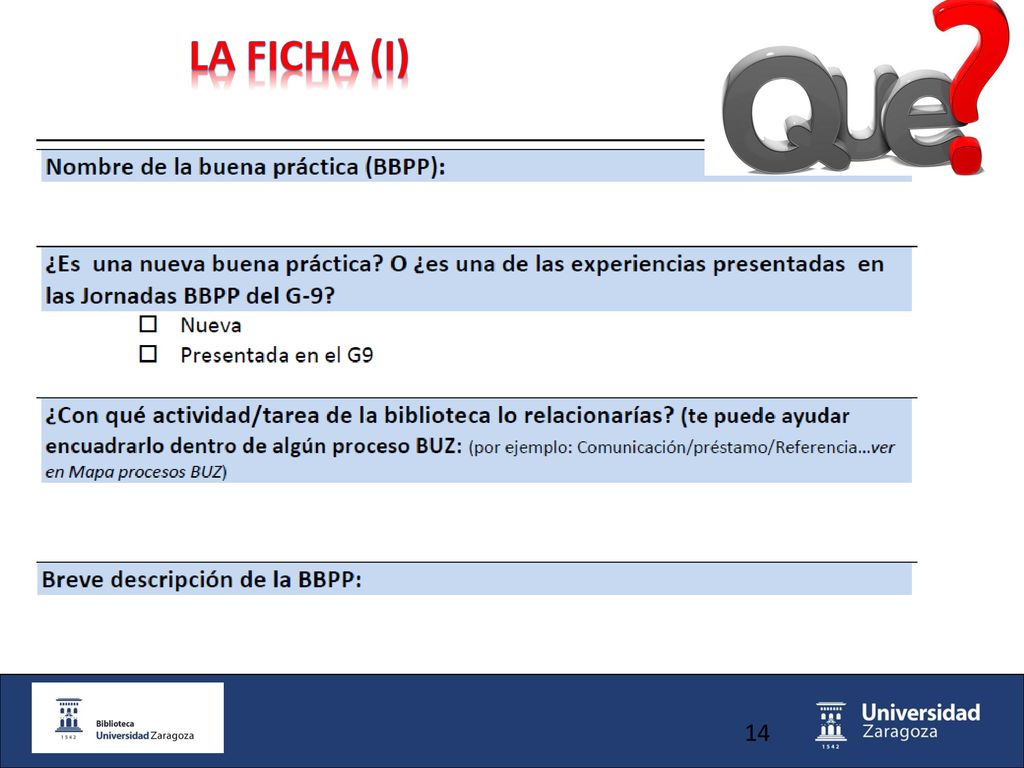 LA FICHA (I)

Que?

Nombre de la buena práctica (BBPP):

¿Es una nueva buena práctica? O ¿es una de las experiencias presentadas en las Jornadas BBPP del G-9?

☐ Nueva
☐ Presentada en el G9

¿Con qué actividad/tarea de la biblioteca lo relacionarías? (te puede ayudar encuadrarlo dentro de algún proceso BUZ: (por ejemplo: Comunicación/préstamo/Referencia…ver en Mapa procesos BUZ)

Breve descripción de la BBPP:

1542 Biblioteca Universidad Zaragoza

14

1542 Universidad Zaragoza